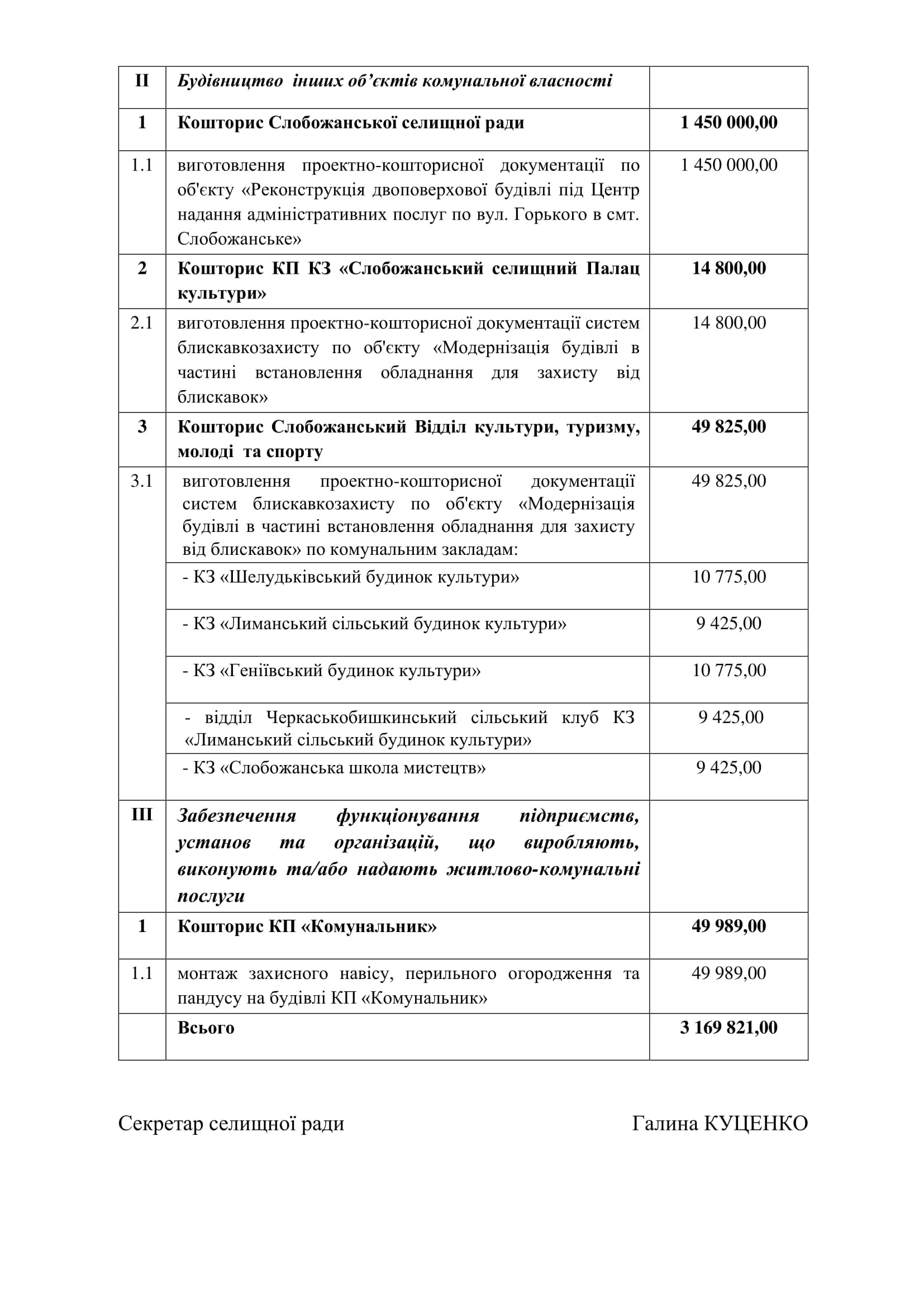 | II | Будівництво  інших об'єктів комунальної власності |  |
|---|---|---|
| 1 | Кошторис Слобожанської селищної ради | 1 450 000,00 |
| 1.1 | виготовлення проектно-кошторисної документації по об'єкту «Реконструкція двоповерхової будівлі під Центр надання адміністративних послуг по вул. Горького в смт. Слобожанське» | 1 450 000,00 |
| 2 | Кошторис КП КЗ «Слобожанський селищний Палац культури» | 14 800,00 |
| 2.1 | виготовлення проектно-кошторисної документації систем блискавкозахисту по об'єкту «Модернізація будівлі в частині встановлення обладнання для захисту від блискавок» | 14 800,00 |
| 3 | Кошторис Слобожанський Відділ культури, туризму, молоді  та спорту | 49 825,00 |
| 3.1 | виготовлення проектно-кошторисної документації систем блискавкозахисту по об'єкту «Модернізація будівлі в частині встановлення обладнання для захисту від блискавок» по комунальним закладам: | 49 825,00 |
|  | - КЗ «Шелудьківський будинок культури» | 10 775,00 |
|  | - КЗ «Лиманський сільський будинок культури» | 9 425,00 |
|  | - КЗ «Геніївський будинок культури» | 10 775,00 |
|  | - відділ Черкаськобишкинський сільський клуб КЗ «Лиманський сільський будинок культури» | 9 425,00 |
|  | - КЗ «Слобожанська школа мистецтв» | 9 425,00 |
| III | Забезпечення функціонування підприємств, установ та організацій, що виробляють, виконують та/або надають житлово-комунальні послуги |  |
| 1 | Кошторис КП «Комунальник» | 49 989,00 |
| 1.1 | монтаж захисного навісу, перильного огородження та пандусу на будівлі КП «Комунальник» | 49 989,00 |
|  | Всього | 3 169 821,00 |

Секретар селищної ради Галина КУЦЕНКО